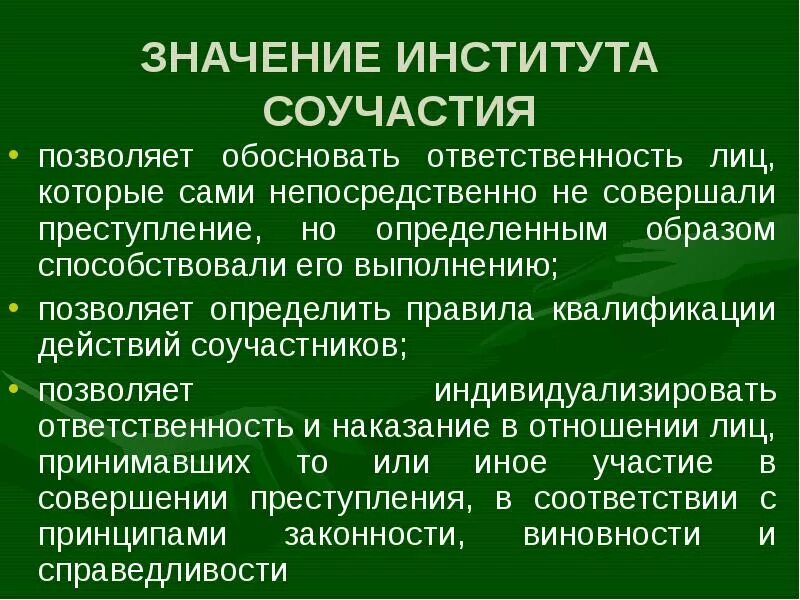 ЗНАЧЕНИЕ ИНСТИТУТА СОУЧАСТИЯ

• позволяет обосновать ответственность лиц, которые сами непосредственно не совершали преступление, но определенным образом способствовали его выполнению;

• позволяет определить правила квалификации действий соучастников;

• позволяет индивидуализировать ответственность и наказание в отношении лиц, принимавших то или иное участие в совершении преступления, в соответствии с принципами законности, виновности и справедливости